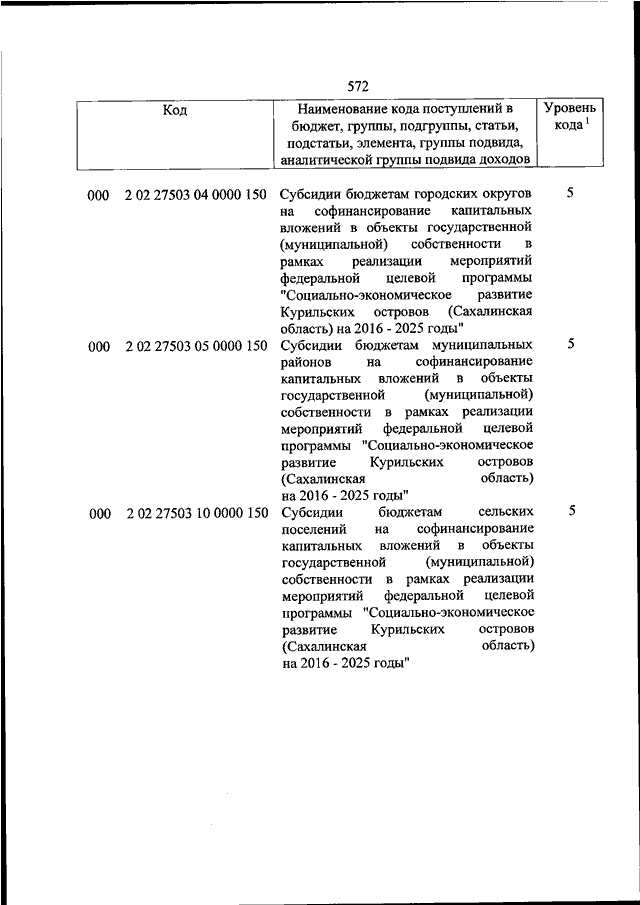 572

| Код | Наименование кода поступлений в бюджет, группы, подгруппы, статьи, подстатьи, элемента, группы подвида, аналитической группы подвида доходов | Уровень кода $^1$ |
|---|---|---|
| 000 2 02 27503 04 0000 150 | Субсидии бюджетам городских округов на софинансирование капитальных вложений в объекты государственной (муниципальной) собственности в рамках реализации мероприятий федеральной целевой программы "Социально-экономическое развитие Курильских островов (Сахалинская область) на 2016 - 2025 годы" | 5 |
| 000 2 02 27503 05 0000 150 | Субсидии бюджетам муниципальных районов на софинансирование капитальных вложений в объекты государственной (муниципальной) собственности в рамках реализации мероприятий федеральной целевой программы "Социально-экономическое развитие Курильских островов (Сахалинская область) на 2016 - 2025 годы" | 5 |
| 000 2 02 27503 10 0000 150 | Субсидии бюджетам сельских поселений на софинансирование капитальных вложений в объекты государственной (муниципальной) собственности в рамках реализации мероприятий федеральной целевой программы "Социально-экономическое развитие Курильских островов (Сахалинская область) на 2016 - 2025 годы" | 5 |